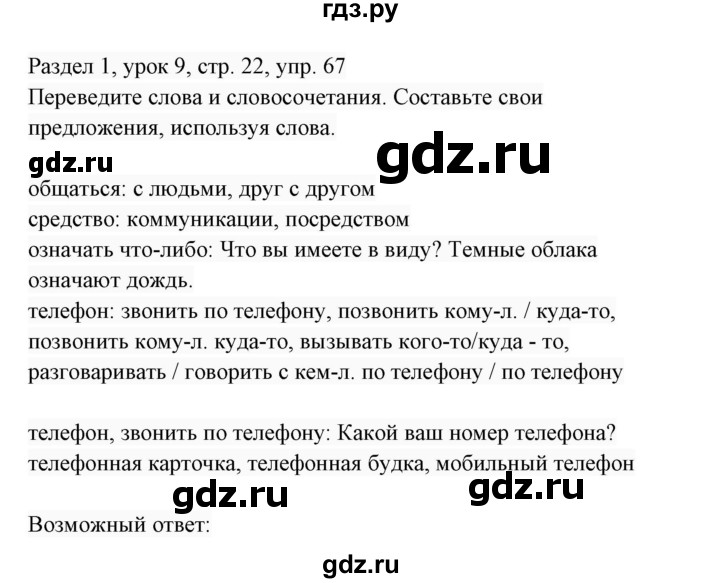 гдз.ру

Раздел 1, урок 9, стр. 22, упр. 67
Переведите слова и словосочетания. Составьте свои предложения, используя слова.

gdz.ru

gdz.ru

общаться: с людьми, друг с другом
средство: коммуникации, посредством
означать что-либо: Что вы имеете в виду? Темные облака означают дождь.
телефон: звонить по телефону, позвонить кому-л. / куда-то, позвонить кому-л. куда-то, вызывать кого-то/куда - то, разговаривать / говорить с кем-л. по телефону / по телефону

телефон, звонить по телефону: Какой ваш номер телефона?
телефонная карточка, телефонная будка, мобильный телефон

gdz.ru

gdz.ru

Возможный ответ:

gdz.ru